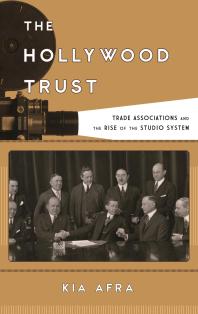 THE HOLLYWOOD TRUST

TRADE ASSOCIATIONS AND THE RISE OF THE STUDIO SYSTEM

KIA AFRA